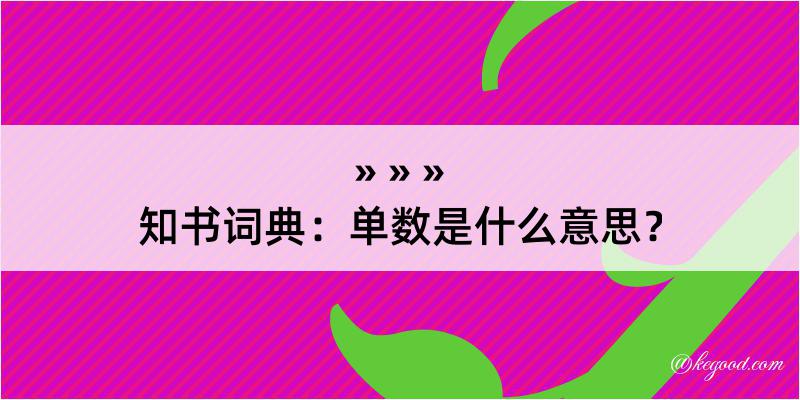 » » »
知书词典：单数是什么意思？

@kegood.com